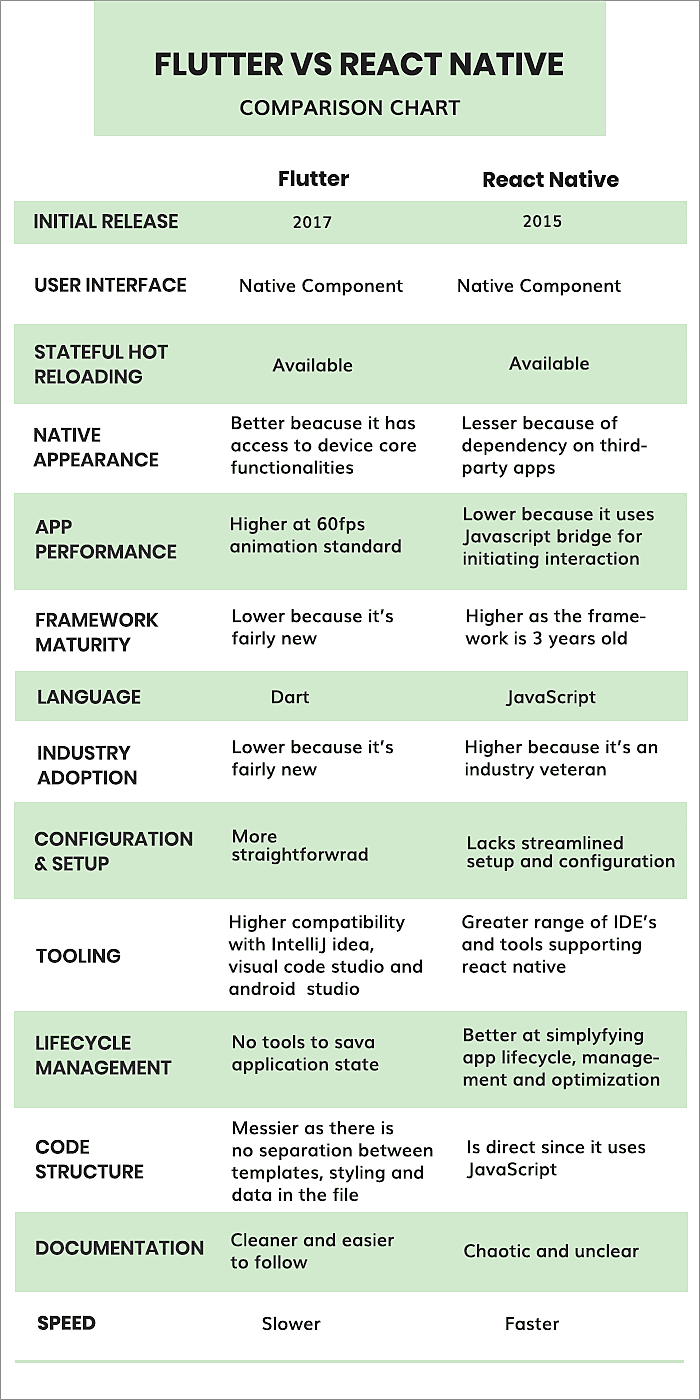 FLUTTER VS REACT NATIVE
COMPARISON CHART

| | Flutter | React Native |
|---|---|---|
| INITIAL RELEASE | 2017 | 2015 |
| USER INTERFACE | Native Component | Native Component |
| STATEFUL HOT RELOADING | Available | Available |
| NATIVE APPEARANCE | Better beacuse it has access to device core functionalities | Lesser because of dependency on third-party apps |
| APP PERFORMANCE | Higher at 60fps animation standard | Lower because it uses Javascript bridge for initiating interaction |
| FRAMEWORK MATURITY | Lower because it's fairly new | Higher as the framework is 3 years old |
| LANGUAGE | Dart | JavaScript |
| INDUSTRY ADOPTION | Lower because it's fairly new | Higher because it's an industry veteran |
| CONFIGURATION & SETUP | More straightforwrad | Lacks streamlined setup and configuration |
| TOOLING | Higher compatibility with IntelliJ idea, visual code studio and android studio | Greater range of IDE's and tools supporting react native |
| LIFECYCLE MANAGEMENT | No tools to sava application state | Better at simplyfying app lifecycle, management and optimization |
| CODE STRUCTURE | Messier as there is no separation between templates, styling and data in the file | Is direct since it uses JavaScript |
| DOCUMENTATION | Cleaner and easier to follow | Chaotic and unclear |
| SPEED | Slower | Faster |